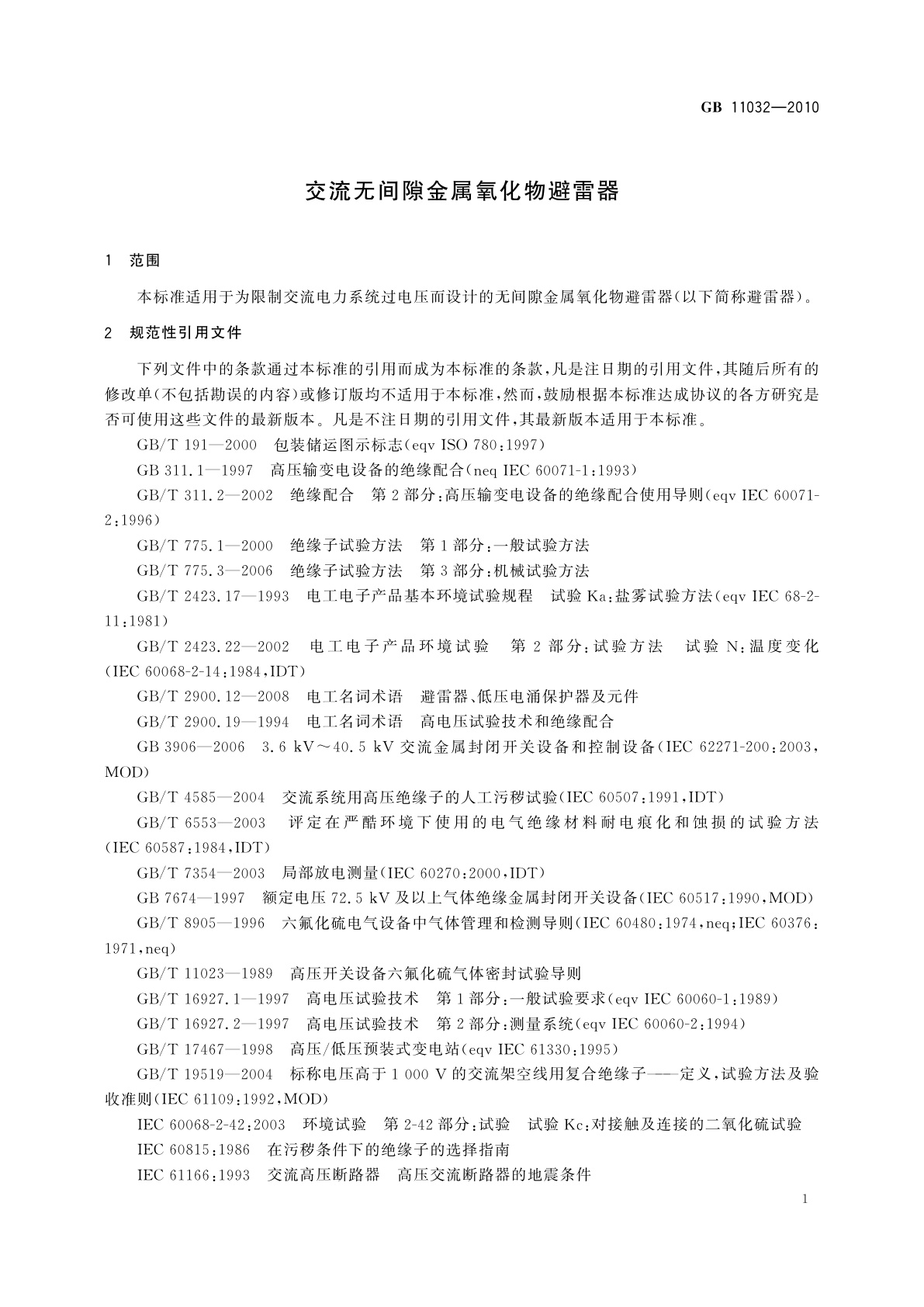 GB 11032—2010

交流无间隙金属氧化物避雷器

1 范围

本标准适用于为限制交流电力系统过电压而设计的无间隙金属氧化物避雷器(以下简称避雷器)。

2 规范性引用文件

下列文件中的条款通过本标准的引用而成为本标准的条款,凡是注日期的引用文件,其随后所有的修改单(不包括勘误的内容)或修订版均不适用于本标准,然而,鼓励根据本标准达成协议的各方研究是否可使用这些文件的最新版本。凡是不注日期的引用文件,其最新版本适用于本标准。

GB/T 191—2000 包装储运图示标志(eqv ISO 780:1997)

GB 311.1—1997 高压输变电设备的绝缘配合(neq IEC 60071-1:1993)

GB/T 311.2—2002 绝缘配合 第2部分:高压输变电设备的绝缘配合使用导则(eqv IEC 60071-2:1996)

GB/T 775.1—2000 绝缘子试验方法 第1部分:一般试验方法

GB/T 775.3—2006 绝缘子试验方法 第3部分:机械试验方法

GB/T 2423.17—1993 电工电子产品基本环境试验规程 试验Ka:盐雾试验方法(eqv IEC 68-2-11:1981)

GB/T 2423.22—2002 电工电子产品环境试验 第2部分:试验方法 试验N:温度变化(IEC 60068-2-14:1984,IDT)

GB/T 2900.12—2008 电工名词术语 避雷器、低压电涌保护器及元件

GB/T 2900.19—1994 电工名词术语 高电压试验技术和绝缘配合

GB 3906—2006 3.6 kV～40.5 kV交流金属封闭开关设备和控制设备(IEC 62271-200:2003,MOD)

GB/T 4585—2004 交流系统用高压绝缘子的人工污秽试验(IEC 60507:1991,IDT)

GB/T 6553—2003 评定在严酷环境下使用的电气绝缘材料耐电痕化和蚀损的试验方法(IEC 60587:1984,IDT)

GB/T 7354—2003 局部放电测量(IEC 60270:2000,IDT)

GB 7674—1997 额定电压72.5 kV及以上气体绝缘金属封闭开关设备(IEC 60517:1990,MOD)

GB/T 8905—1996 六氟化硫电气设备中气体管理和检测导则(IEC 60480:1974,neq;IEC 60376:1971,neq)

GB/T 11023—1989 高压开关设备六氟化硫气体密封试验导则

GB/T 16927.1—1997 高电压试验技术 第1部分:一般试验要求(eqv IEC 60060-1:1989)

GB/T 16927.2—1997 高电压试验技术 第2部分:测量系统(eqv IEC 60060-2:1994)

GB/T 17467—1998 高压/低压预装式变电站(eqv IEC 61330:1995)

GB/T 19519—2004 标称电压高于1 000 V的交流架空线用复合绝缘子——定义,试验方法及验收准则(IEC 61109:1992,MOD)

IEC 60068-2-42:2003 环境试验 第2-42部分:试验 试验Kc:对接触及连接的二氧化硫试验

IEC 60815:1986 在污秽条件下的绝缘子的选择指南

IEC 61166:1993 交流高压断路器 高压交流断路器的地震条件

1